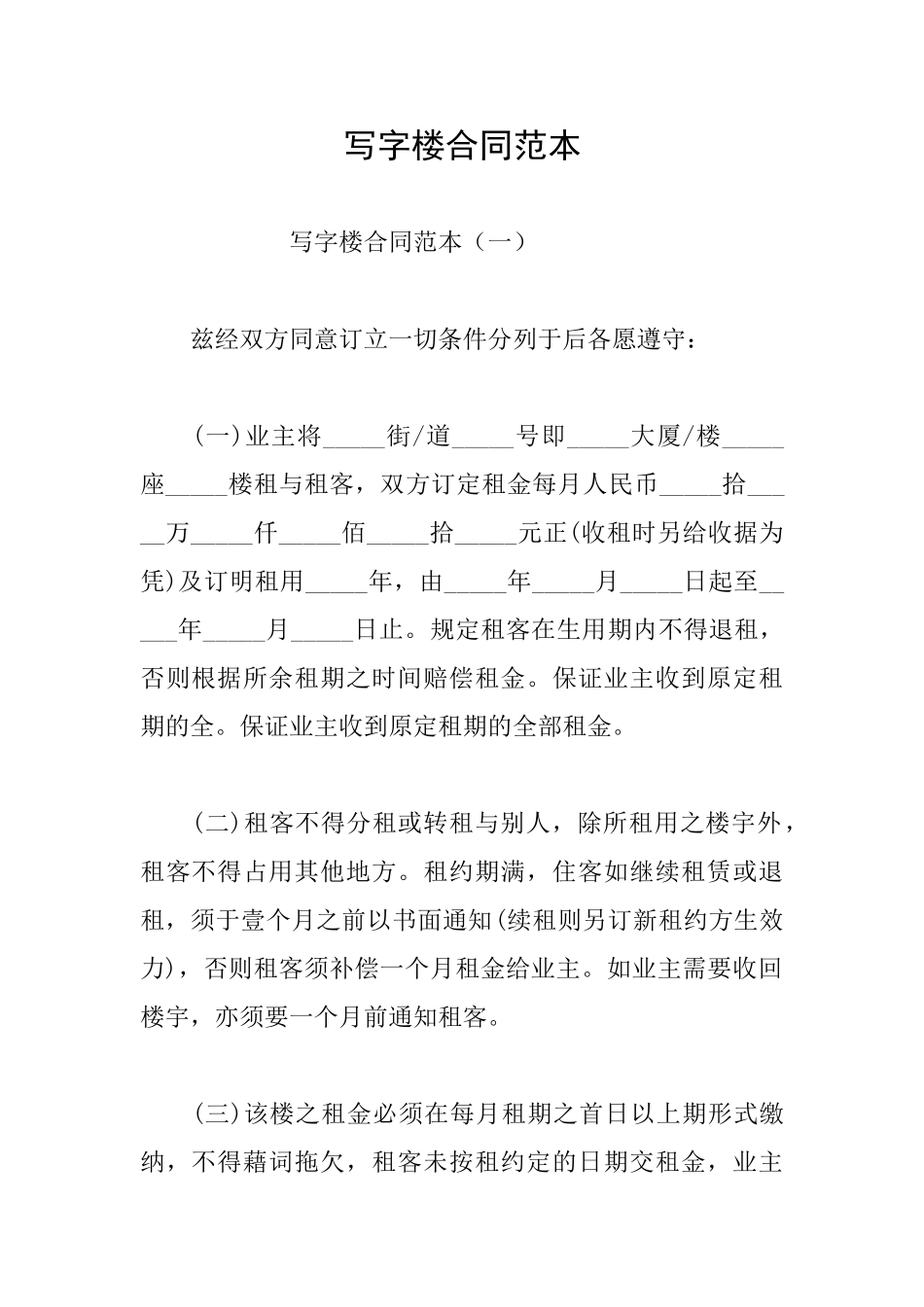 写字楼合同范本

写字楼合同范本（一）

兹经双方同意订立一切条件分列于后各愿遵守：

(一)业主将____街/道____号即____大厦/楼____座____楼租与租客，双方订定租金每月人民币____拾____万____仟____佰____拾____元正(收租时另给收据为凭)及订明租用____年，由____年____月____日起至____年____月____日止。规定租客在生用期内不得退租，否则根据所余租期之时间赔偿租金。保证业主收到原定租期的全。保证业主收到原定租期的全部租金。

(二)租客不得分租或转租与别人，除所租用之楼宇外，租客不得占用其他地方。租约期满，住客如继续租赁或退租，须于壹个月之前以书面通知(续租则另订新租约方生效力)，否则租客须补偿一个月租金给业主。如业主需要收回楼宇，亦须要一个月前通知租客。

(三)该楼之租金必须在每月租期之首日以上期形式缴纳，不得藉词拖欠，租客未按租约定的日期交租金，业主